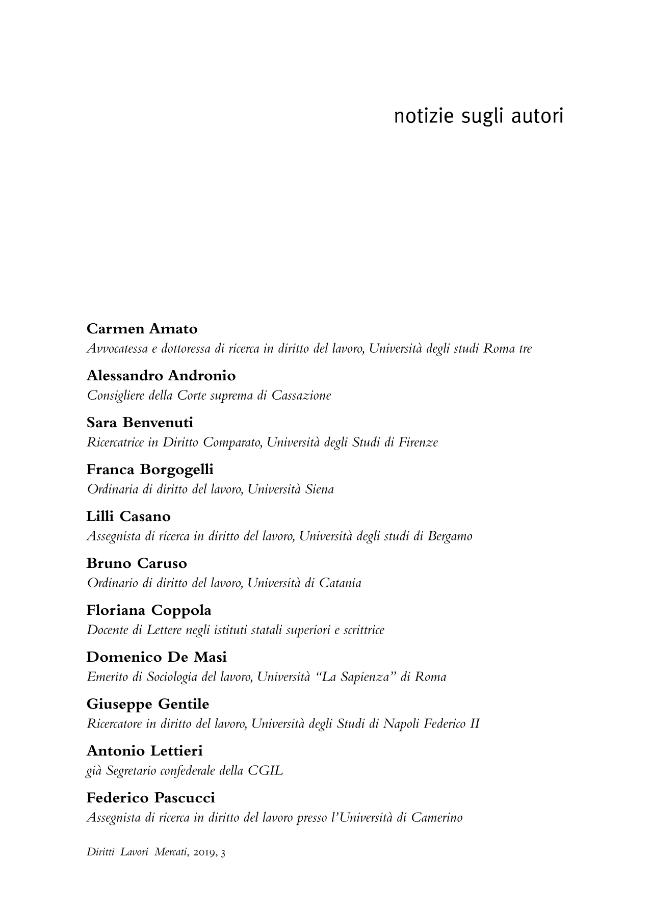 notizie sugli autori

Carmen Amato
Avvocatessa e dottoressa di ricerca in diritto del lavoro, Università degli studi Roma tre

Alessandro Andronio
Consigliere della Corte suprema di Cassazione

Sara Benvenuti
Ricercatrice in Diritto Comparato, Università degli Studi di Firenze

Franca Borgogelli
Ordinaria di diritto del lavoro, Università Siena

Lilli Casano
Assegnista di ricerca in diritto del lavoro, Università degli studi di Bergamo

Bruno Caruso
Ordinario di diritto del lavoro, Università di Catania

Floriana Coppola
Docente di Lettere negli istituti statali superiori e scrittrice

Domenico De Masi
Emerito di Sociologia del lavoro, Università "La Sapienza" di Roma

Giuseppe Gentile
Ricercatore in diritto del lavoro, Università degli Studi di Napoli Federico II

Antonio Lettieri
già Segretario confederale della CGIL

Federico Pascucci
Assegnista di ricerca in diritto del lavoro presso l'Università di Camerino

Diritti Lavori Mercati, 2019, 3